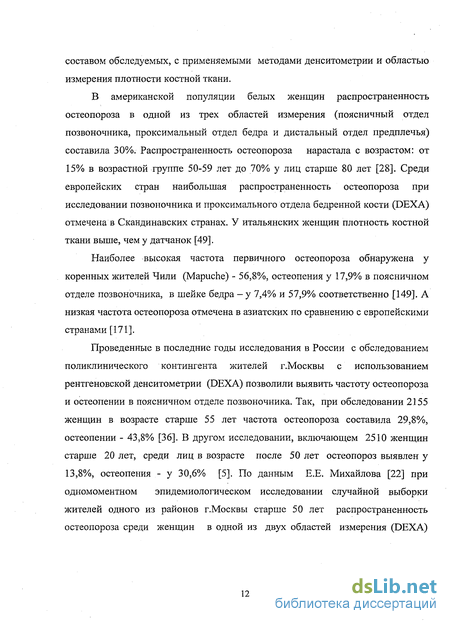 составом обследуемых, с применяемыми методами денситометрии и областью измерения плотности костной ткани.

В американской популяции белых женщин распространенность остеопороза в одной из трех областей измерения (поясничный отдел позвоночника, проксимальный отдел бедра и дистальный отдел предплечья) составила 30%. Распространенность остеопороза нарастала с возрастом: от 15% в возрастной группе 50-59 лет до 70% у лиц старше 80 лет [28]. Среди европейских стран наибольшая распространенность остеопороза при исследовании позвоночника и проксимального отдела бедренной кости (DEXA) отмечена в Скандинавских странах. У итальянских женщин плотность костной ткани выше, чем у датчанок [49].

Наиболее высокая частота первичного остеопороза обнаружена у коренных жителей Чили (Mapuche) - 56,8%, остеопения у 17,9% в поясничном отделе позвоночника, в шейке бедра – у 7,4% и 57,9% соответственно [149]. А низкая частота остеопороза отмечена в азиатских по сравнению с европейскими странами [171].

Проведенные в последние годы исследования в России с обследованием поликлинического контингента жителей г.Москвы с использованием рентгеновской денситометрии (DEXA) позволили выявить частоту остеопороза и остеопении в поясничном отделе позвоночника. Так, при обследовании 2155 женщин в возрасте старше 55 лет частота остеопороза составила 29,8%, остеопении - 43,8% [36]. В другом исследовании, включающем 2510 женщин старше 20 лет, среди лиц в возрасте после 50 лет остеопороз выявлен у 13,8%, остеопения - у 30,6% [5]. По данным Е.Е. Михайлова [22] при одномоментном эпидемиологическом исследовании случайной выборки жителей одного из районов г.Москвы старше 50 лет распространенность остеопороза среди женщин в одной из двух областей измерения (DEXA)

12

dsLib.net
библиотека диссертаций